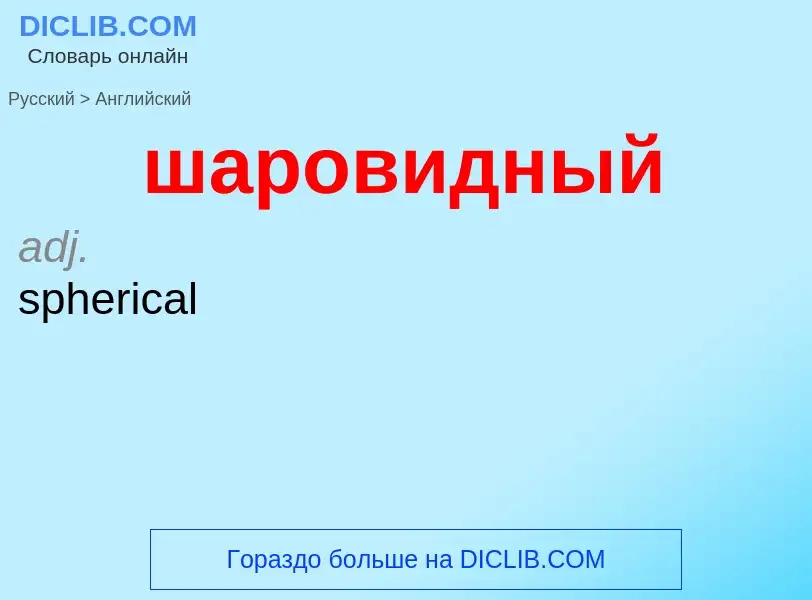 DICLIB.COM
Словарь онлайн

Русский > Английский

шаровидный

adj.
spherical

Гораздо больше на DICLIB.COM